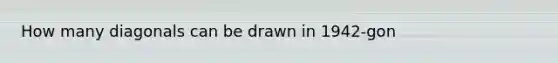 How many diagonals can be drawn in 1942-gon